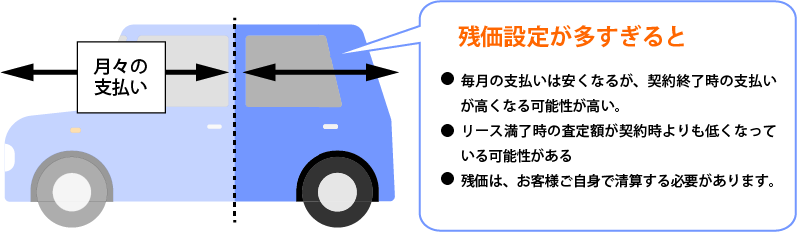 月々の支払い

残価設定が多すぎると

● 毎月の支払いは安くなるが、契約終了時の支払いが高くなる可能性が高い。

● リース満了時の査定額が契約時よりも低くなっている可能性がある

● 残価は、お客様ご自身で清算する必要があります。